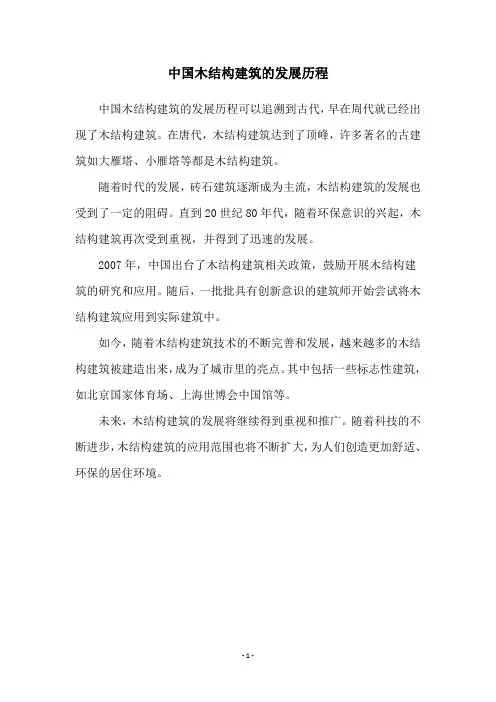 中国木结构建筑的发展历程

中国木结构建筑的发展历程可以追溯到古代，早在周代就已经出现了木结构建筑。在唐代，木结构建筑达到了顶峰，许多著名的古建筑如大雁塔、小雁塔等都是木结构建筑。

随着时代的发展，砖石建筑逐渐成为主流，木结构建筑的发展也受到了一定的阻碍。直到20世纪80年代，随着环保意识的兴起，木结构建筑再次受到重视，并得到了迅速的发展。

2007年，中国出台了木结构建筑相关政策，鼓励开展木结构建筑的研究和应用。随后，一批批具有创新意识的建筑师开始尝试将木结构建筑应用到实际建筑中。

如今，随着木结构建筑技术的不断完善和发展，越来越多的木结构建筑被建造出来，成为了城市里的亮点。其中包括一些标志性建筑，如北京国家体育场、上海世博会中国馆等。

未来，木结构建筑的发展将继续得到重视和推广。随着科技的不断进步，木结构建筑的应用范围也将不断扩大，为人们创造更加舒适、环保的居住环境。

- 1 -